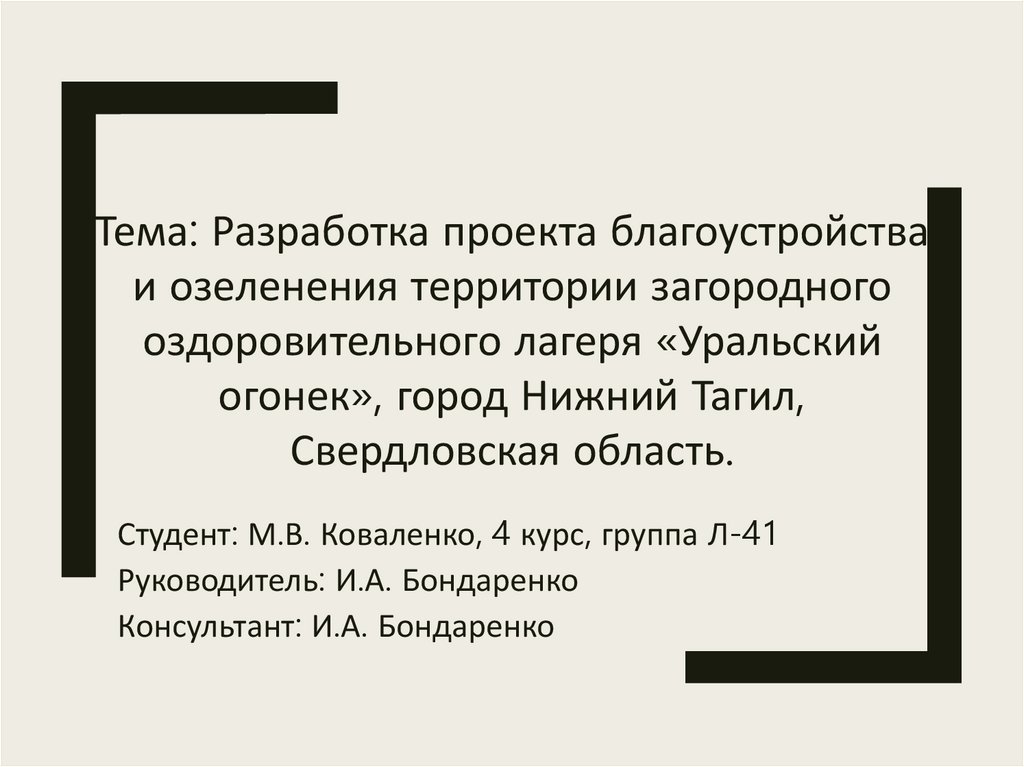 Тема: Разработка проекта благоустройства и озеленения территории загородного оздоровительного лагеря «Уральский огонек», город Нижний Тагил, Свердловская область.

Студент: М.В. Коваленко, 4 курс, группа Л-41
Руководитель: И.А. Бондаренко
Консультант: И.А. Бондаренко